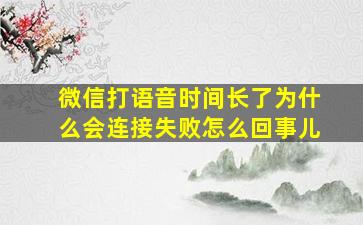 微信打语音时间长了为什么会连接失败怎么回事儿